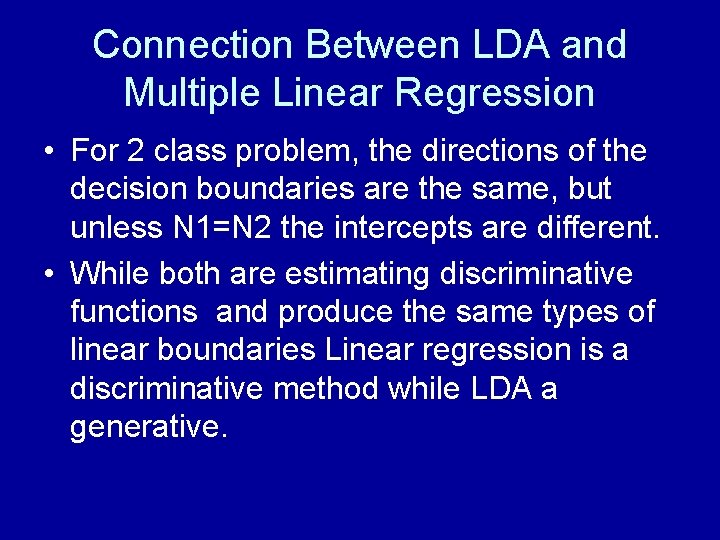 Connection Between LDA and Multiple Linear Regression

• For 2 class problem, the directions of the decision boundaries are the same, but unless N1=N2 the intercepts are different.

• While both are estimating discriminative functions and produce the same types of linear boundaries Linear regression is a discriminative method while LDA a generative.